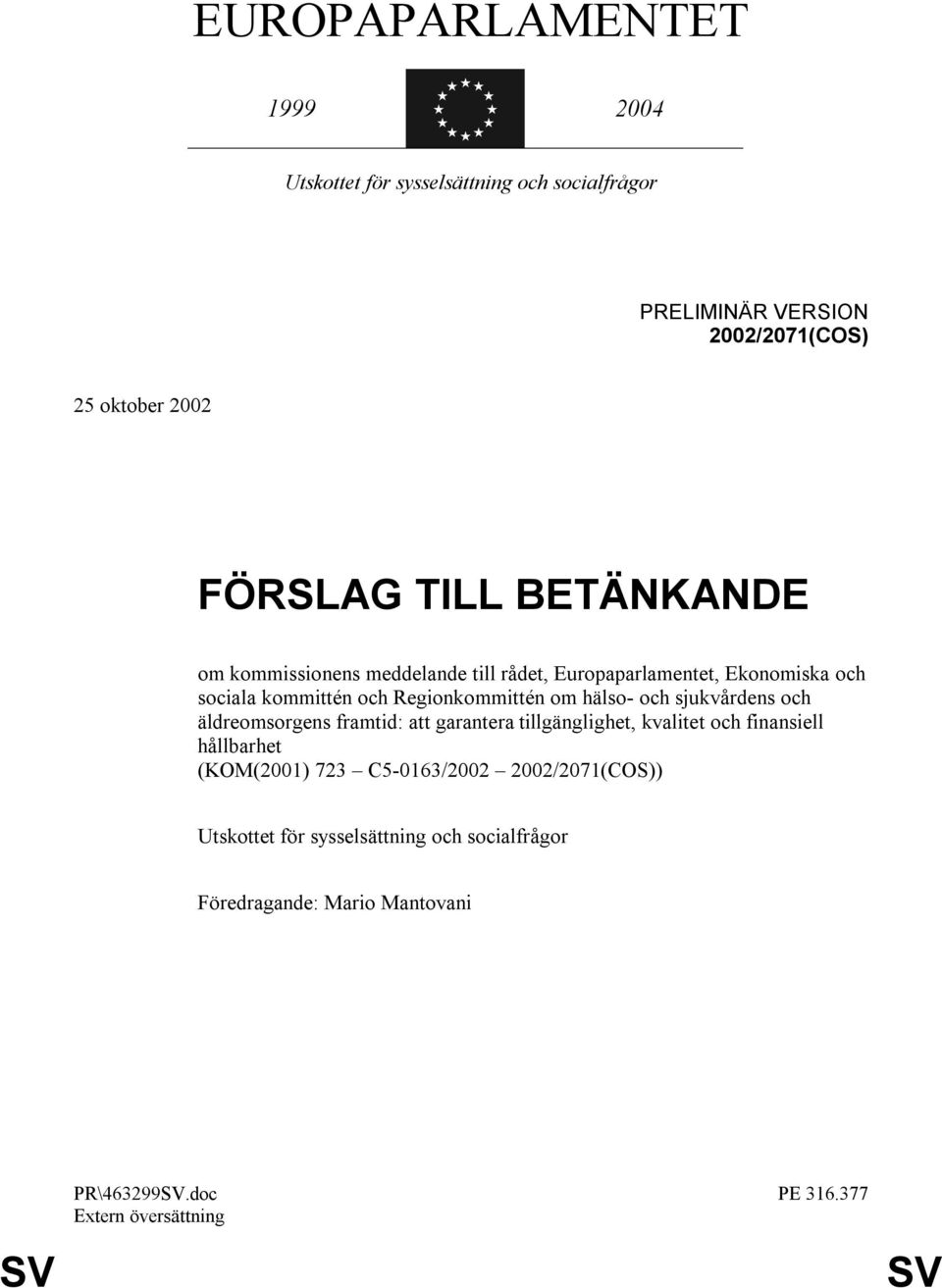 EUROPAPARLAMENTET

1999

2004

Utskottet för sysselsättning och socialfrågor

PRELIMINÄR VERSION
2002/2071(COS)

25 oktober 2002

FÖRSLAG TILL BETÄNKANDE

om kommissionens meddelande till rådet, Europaparlamentet, Ekonomiska och sociala kommittén och Regionkommittén om hälso- och sjukvårdens och äldreomsorgens framtid: att garantera tillgänglighet, kvalitet och finansiell hållbarhet
(KOM(2001) 723 – C5-0163/2002 – 2002/2071(COS))

Utskottet för sysselsättning och socialfrågor

Föredragande: Mario Mantovani

PR\463299SV.doc
Extern översättning

PE 316.377

SV

SV